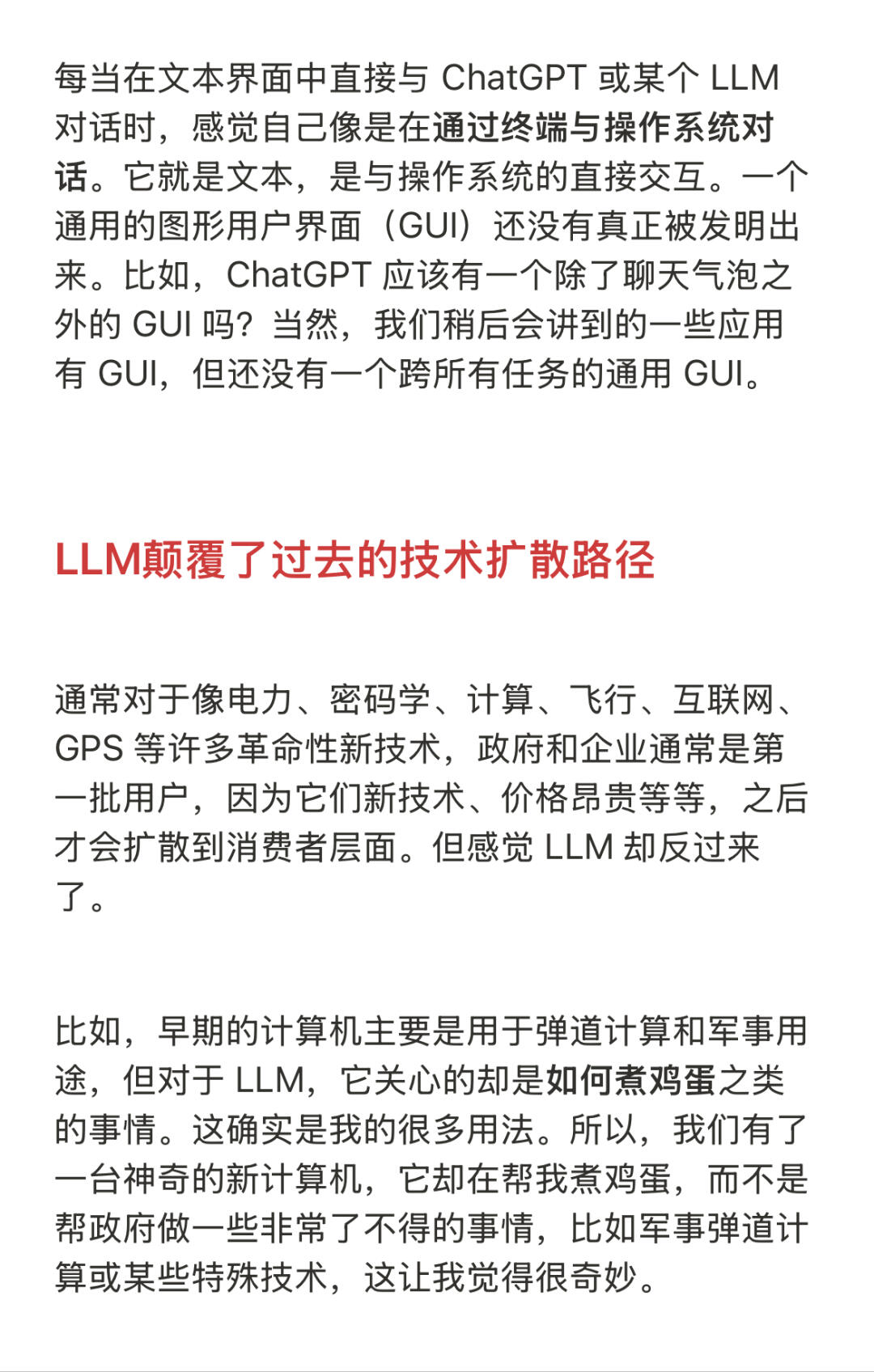 每当在文本界面中直接与 ChatGPT 或某个 LLM 对话时，感觉自己像是在通过终端与操作系统对话。它就是文本，是与操作系统的直接交互。一个通用的图形用户界面（GUI）还没有真正被发明出来。比如，ChatGPT 应该有一个除了聊天气泡之外的 GUI 吗？当然，我们稍后会讲到的一些应用有 GUI，但还没有一个跨所有任务的通用 GUI。

LLM颠覆了过去的技术扩散路径

通常对于像电力、密码学、计算、飞行、互联网、GPS 等许多革命性新技术，政府和企业通常是第一批用户，因为它们新技术、价格昂贵等等，之后才会扩散到消费者层面。但感觉 LLM 却反过来了。

比如，早期的计算机主要是用于弹道计算和军事用途，但对于 LLM，它关心的却是如何煮鸡蛋之类的事情。这确实是我的很多用法。所以，我们有了一台神奇的新计算机，它却在帮我煮鸡蛋，而不是帮政府做一些非常了不得的事情，比如军事弹道计算或某些特殊技术，这让我觉得很奇妙。